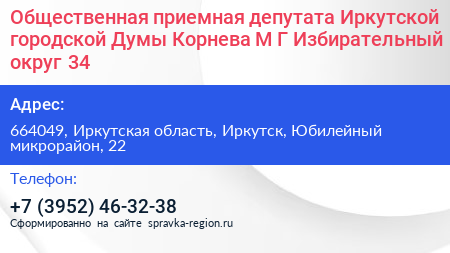 Общественная приемная депутата Иркутской городской Думы Корнева М Г Избирательный округ 34

Адрес:

664049, Иркутская область, Иркутск, Юбилейный микрорайон, 22

Телефон:

+7 (3952) 46-32-38

Сформированно на сайте spravka-region.ru